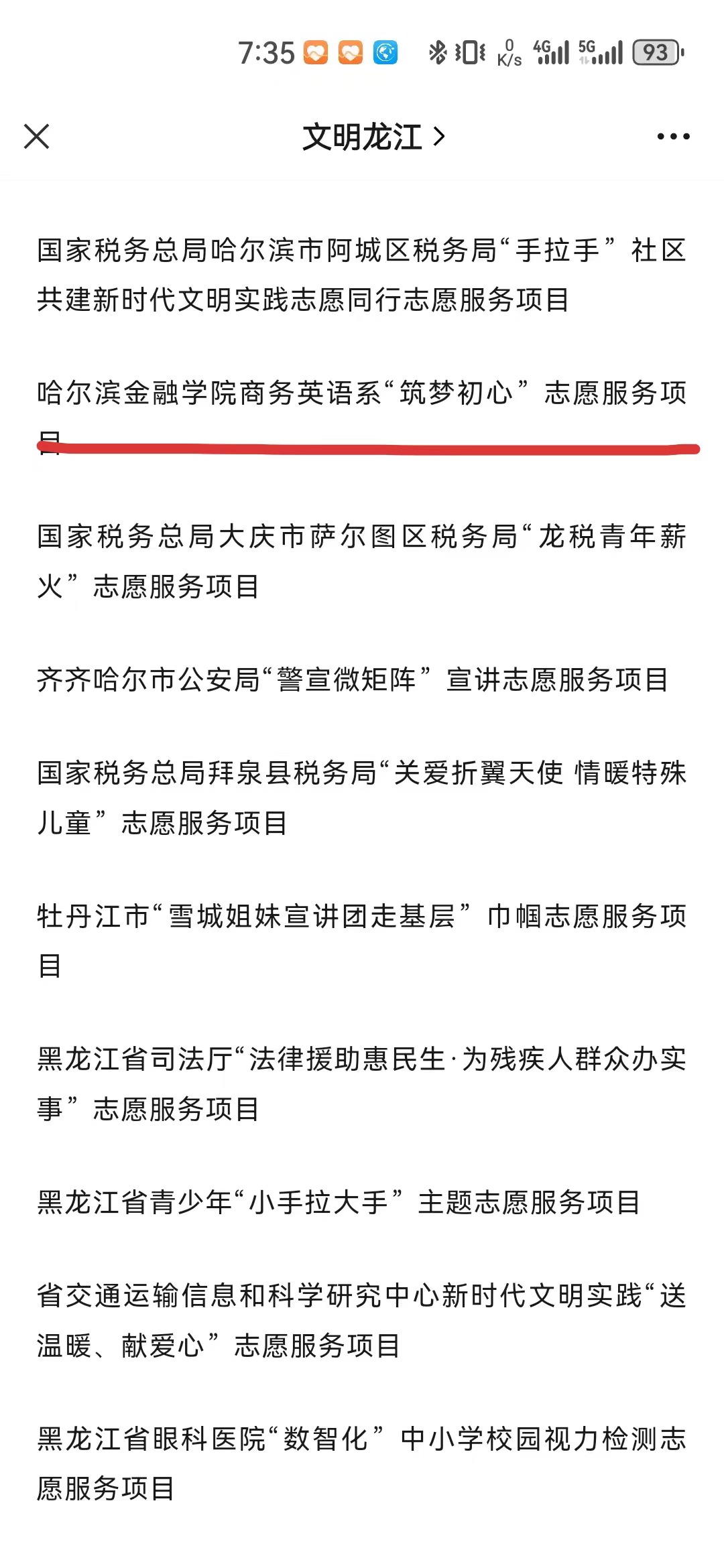 7:35 0 K/s 4G 5G 93

文明龙江 >

国家税务总局哈尔滨市阿城区税务局“手拉手”社区共建新时代文明实践志愿同行志愿服务项目

哈尔滨金融学院商务英语系“筑梦初心”志愿服务项目

国家税务总局大庆市萨尔图区税务局“龙税青年薪火”志愿服务项目

齐齐哈尔市公安局“警宣微矩阵”宣讲志愿服务项目

国家税务总局拜泉县税务局“关爱折翼天使 情暖特殊儿童”志愿服务项目

牡丹江市“雪城姐妹宣讲团走基层”巾帼志愿服务项目

黑龙江省司法厅“法律援助惠民生·为残疾人群众办实事”志愿服务项目

黑龙江省青少年“小手拉大手”主题志愿服务项目

省交通运输信息和科学研究中心新时代文明实践“送温暖、献爱心”志愿服务项目

黑龙江省眼科医院“数智化”中小学校园视力检测志愿服务项目